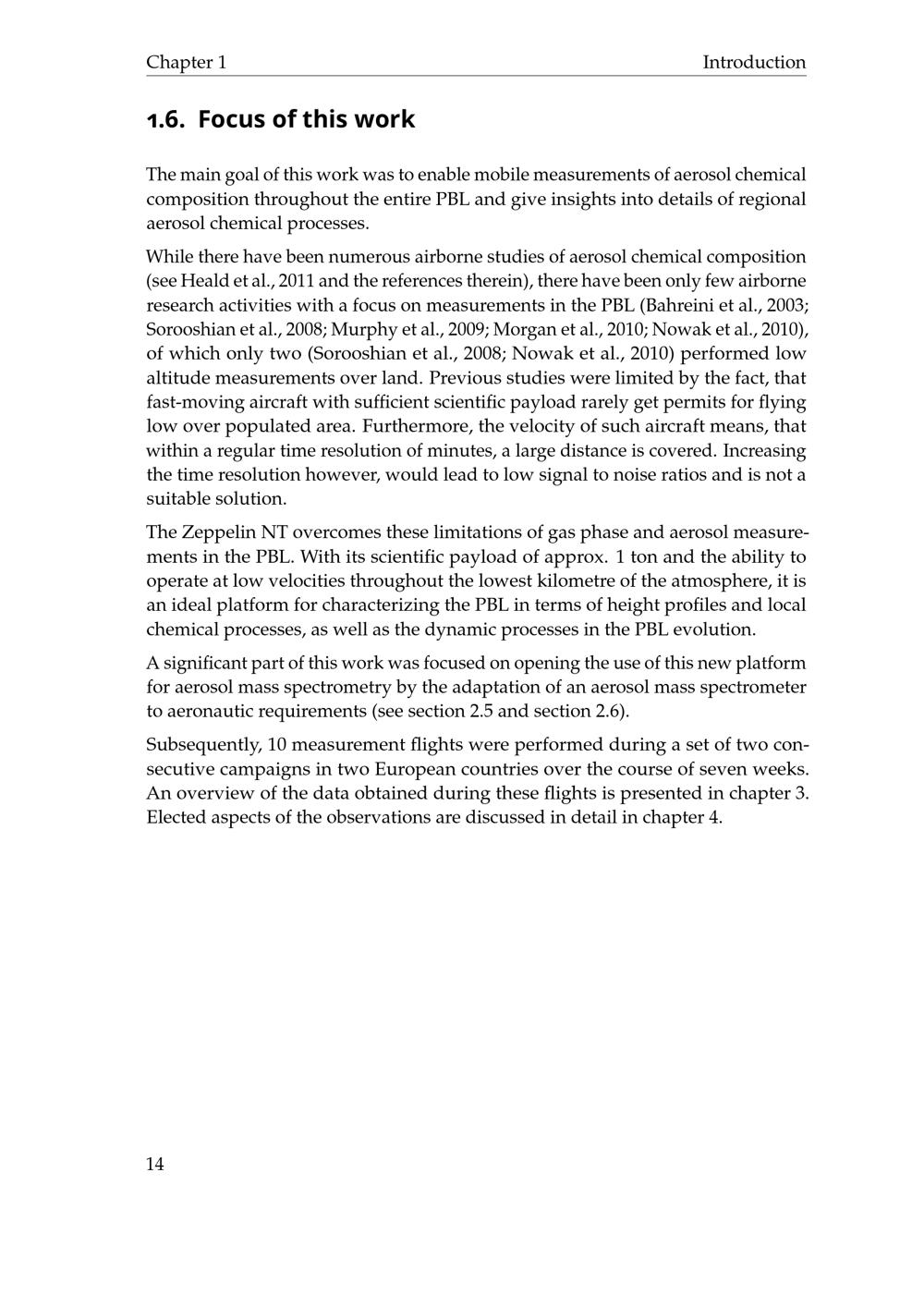 Chapter 1 Introduction

1.6. Focus of this work

The main goal of this work was to enable mobile measurements of aerosol chemical composition throughout the entire PBL and give insights into details of regional aerosol chemical processes.

While there have been numerous airborne studies of aerosol chemical composition (see Heald et al., 2011 and the references therein), there have been only few airborne research activities with a focus on measurements in the PBL (Bahreini et al., 2003; Sorooshian et al., 2008; Murphy et al., 2009; Morgan et al., 2010; Nowak et al., 2010), of which only two (Sorooshian et al., 2008; Nowak et al., 2010) performed low altitude measurements over land. Previous studies were limited by the fact, that fast-moving aircraft with sufficient scientific payload rarely get permits for flying low over populated area. Furthermore, the velocity of such aircraft means, that within a regular time resolution of minutes, a large distance is covered. Increasing the time resolution however, would lead to low signal to noise ratios and is not a suitable solution.

The Zeppelin NT overcomes these limitations of gas phase and aerosol measurements in the PBL. With its scientific payload of approx. 1 ton and the ability to operate at low velocities throughout the lowest kilometre of the atmosphere, it is an ideal platform for characterizing the PBL in terms of height profiles and local chemical processes, as well as the dynamic processes in the PBL evolution.

A significant part of this work was focused on opening the use of this new platform for aerosol mass spectrometry by the adaptation of an aerosol mass spectrometer to aeronautic requirements (see section 2.5 and section 2.6).

Subsequently, 10 measurement flights were performed during a set of two consecutive campaigns in two European countries over the course of seven weeks. An overview of the data obtained during these flights is presented in chapter 3. Elected aspects of the observations are discussed in detail in chapter 4.

14